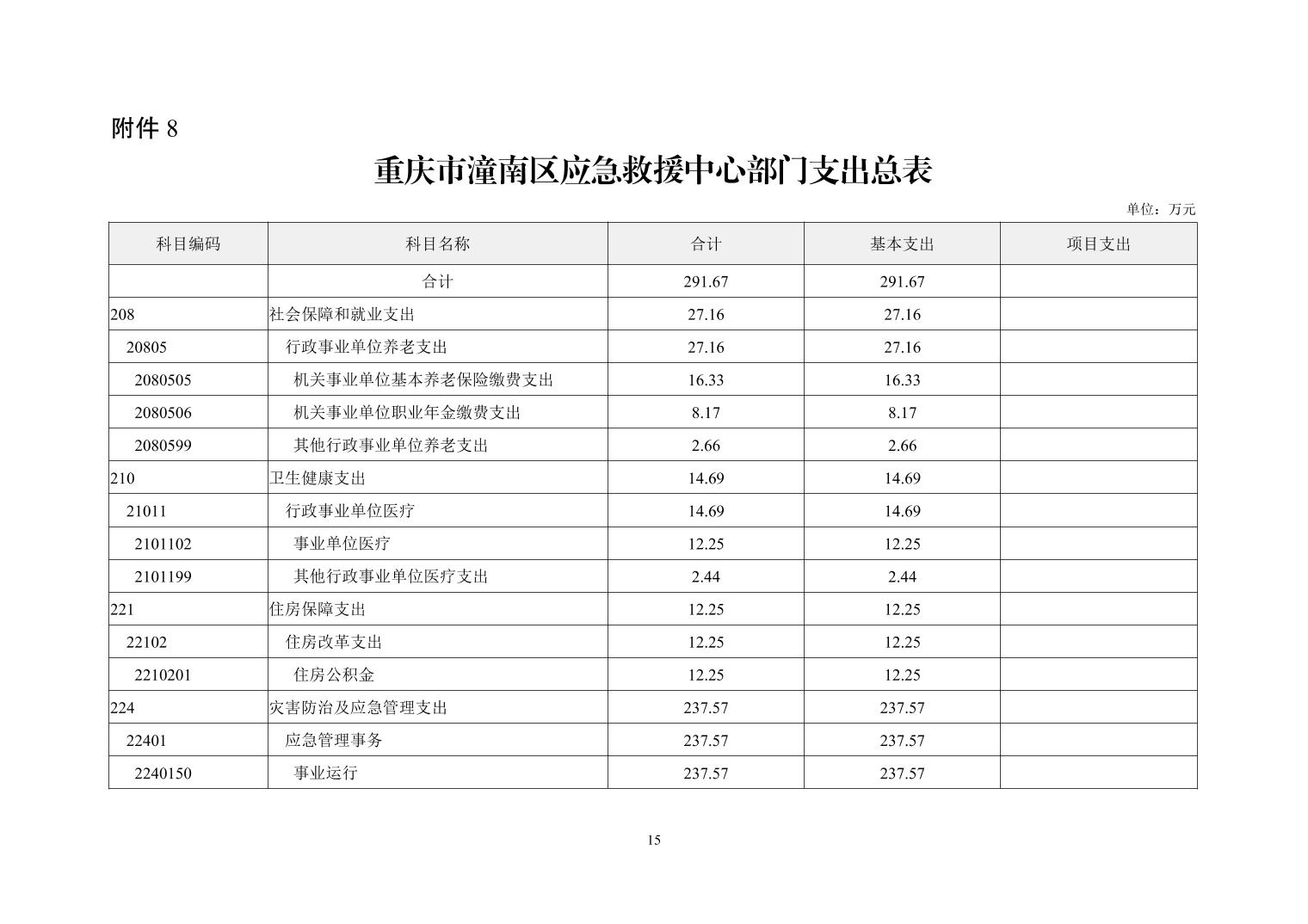 附件 8

重庆市潼南区应急救援中心部门支出总表

单位：万元

| 科目编码 | 科目名称 | 合计 | 基本支出 | 项目支出 |
|---|---|---|---|---|
| | 合计 | 291.67 | 291.67 | |
| 208 | 社会保障和就业支出 | 27.16 | 27.16 | |
| 20805 | 行政事业单位养老支出 | 27.16 | 27.16 | |
| 2080505 | 机关事业单位基本养老保险缴费支出 | 16.33 | 16.33 | |
| 2080506 | 机关事业单位职业年金缴费支出 | 8.17 | 8.17 | |
| 2080599 | 其他行政事业单位养老支出 | 2.66 | 2.66 | |
| 210 | 卫生健康支出 | 14.69 | 14.69 | |
| 21011 | 行政事业单位医疗 | 14.69 | 14.69 | |
| 2101102 | 事业单位医疗 | 12.25 | 12.25 | |
| 2101199 | 其他行政事业单位医疗支出 | 2.44 | 2.44 | |
| 221 | 住房保障支出 | 12.25 | 12.25 | |
| 22102 | 住房改革支出 | 12.25 | 12.25 | |
| 2210201 | 住房公积金 | 12.25 | 12.25 | |
| 224 | 灾害防治及应急管理支出 | 237.57 | 237.57 | |
| 22401 | 应急管理事务 | 237.57 | 237.57 | |
| 2240150 | 事业运行 | 237.57 | 237.57 | |

15